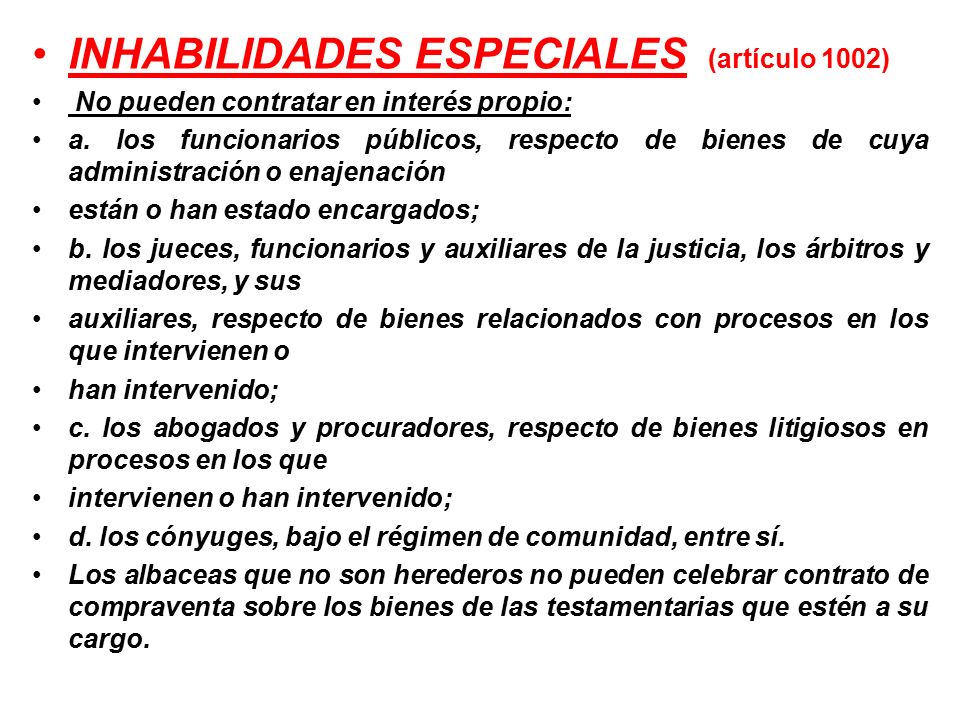 • INHABILIDADES ESPECIALES (artículo 1002)
• No pueden contratar en interés propio:
• a. los funcionarios públicos, respecto de bienes de cuya administración o enajenación
• están o han estado encargados;
• b. los jueces, funcionarios y auxiliares de la justicia, los árbitros y mediadores, y sus
• auxiliares, respecto de bienes relacionados con procesos en los que intervienen o
• han intervenido;
• c. los abogados y procuradores, respecto de bienes litigiosos en procesos en los que
• intervienen o han intervenido;
• d. los cónyuges, bajo el régimen de comunidad, entre sí.
• Los albaceas que no son herederos no pueden celebrar contrato de compraventa sobre los bienes de las testamentarias que estén a su cargo.